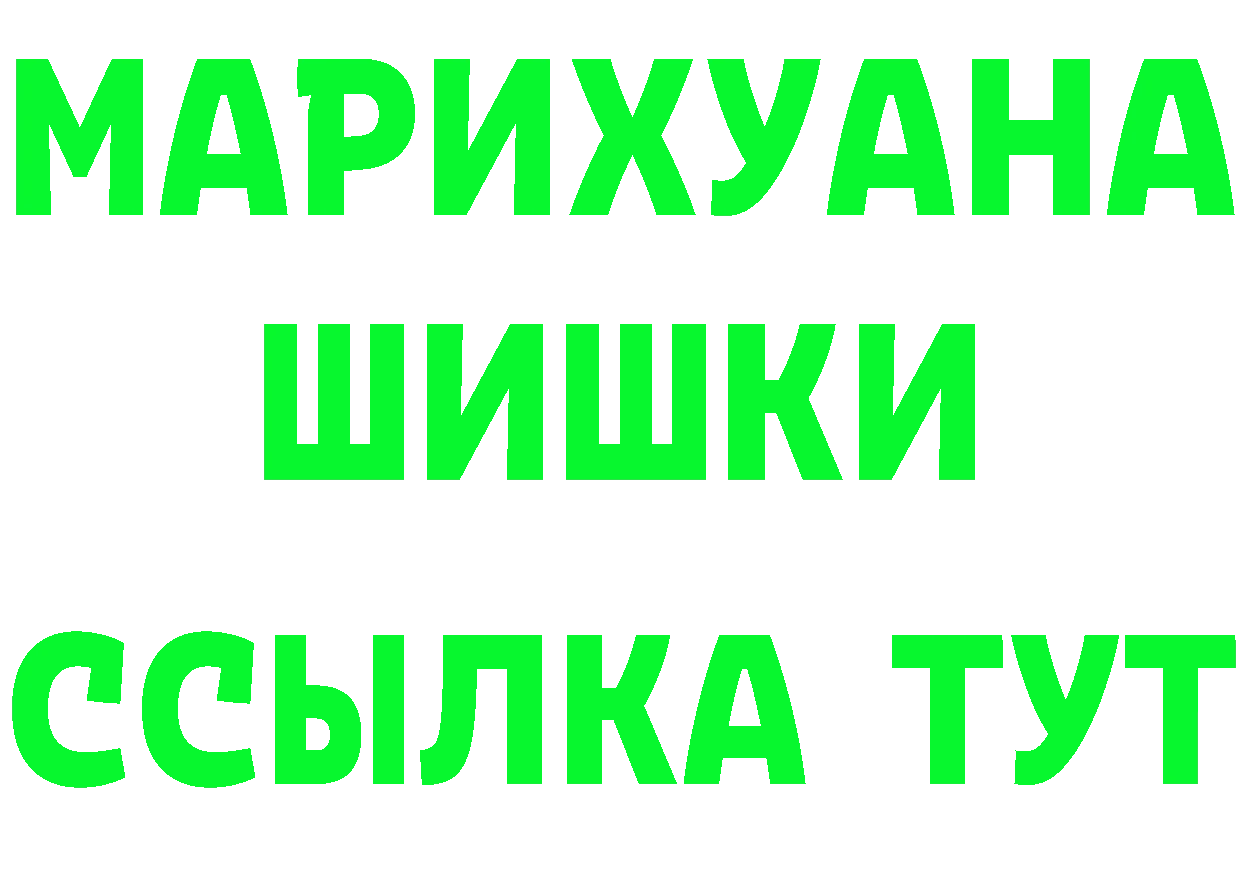 МАРИХУАНА
ШИШКИ
ССЫЛКА ТУТ